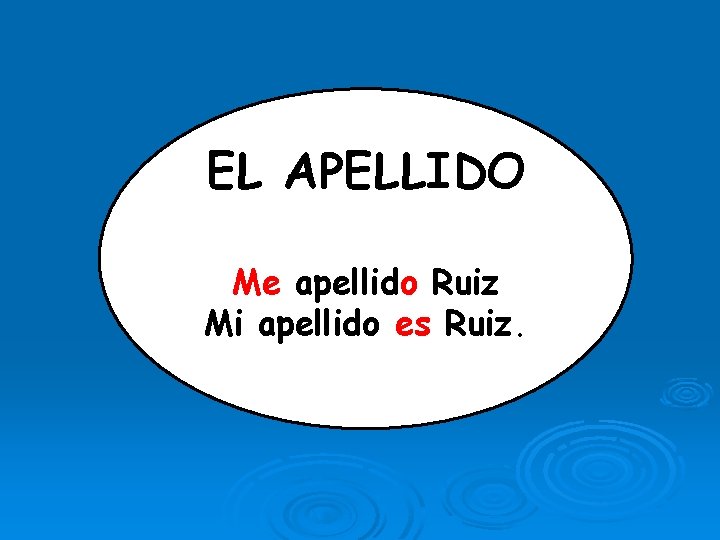 EL APELLIDO

Me apellido Ruiz
Mi apellido es Ruiz.